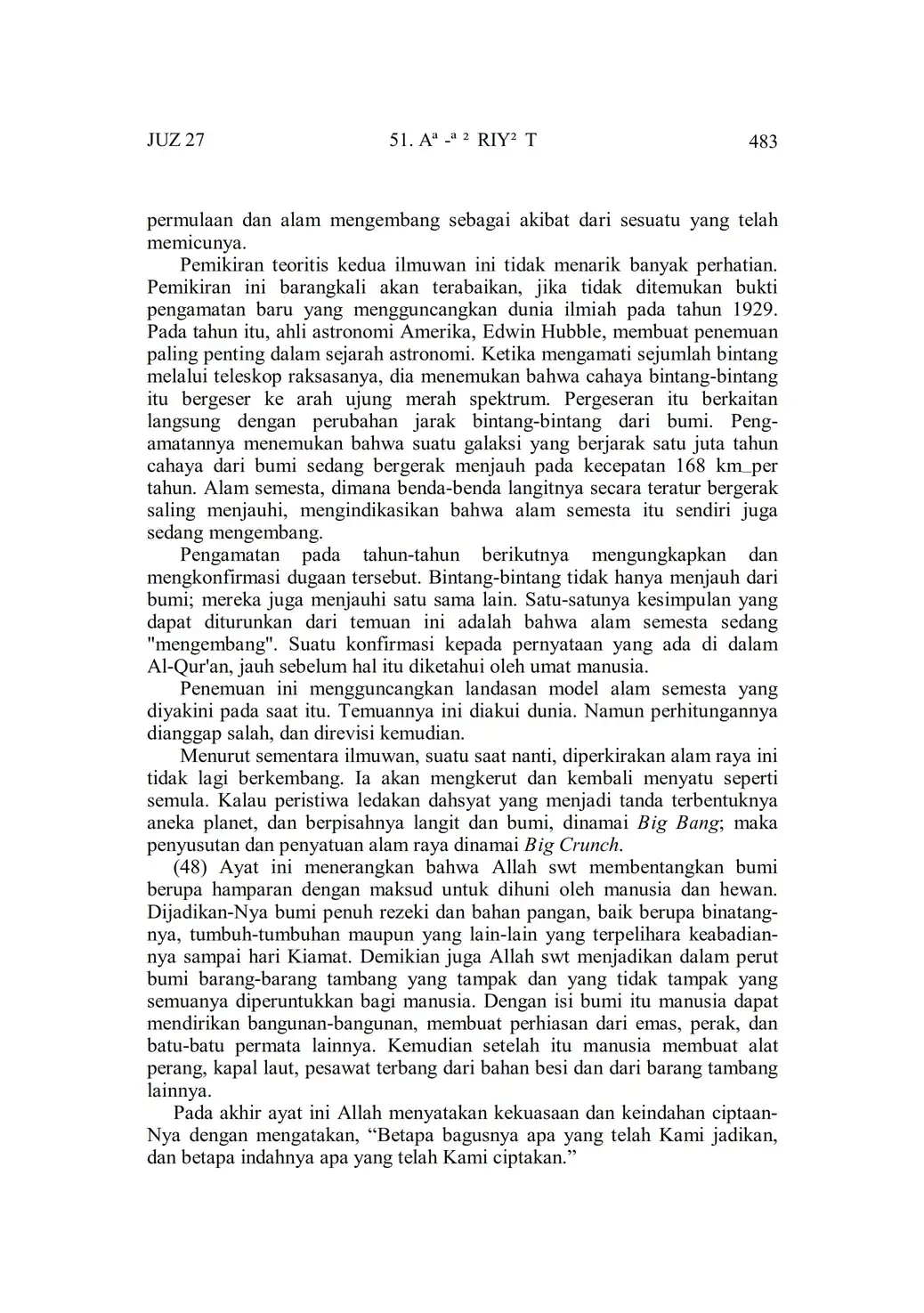 JUZ 27 51. Aª -ª ² RIY² T 483

permulaan dan alam mengembang sebagai akibat dari sesuatu yang telah memicunya.

Pemikiran teoritis kedua ilmuwan ini tidak menarik banyak perhatian. Pemikiran ini barangkali akan terabaikan, jika tidak ditemukan bukti pengamatan baru yang mengguncangkan dunia ilmiah pada tahun 1929. Pada tahun itu, ahli astronomi Amerika, Edwin Hubble, membuat penemuan paling penting dalam sejarah astronomi. Ketika mengamati sejumlah bintang melalui teleskop raksasanya, dia menemukan bahwa cahaya bintang-bintang itu bergeser ke arah ujung merah spektrum. Pergeseran itu berkaitan langsung dengan perubahan jarak bintang-bintang dari bumi. Pengamatannya menemukan bahwa suatu galaksi yang berjarak satu juta tahun cahaya dari bumi sedang bergerak menjauh pada kecepatan 168 km_per tahun. Alam semesta, dimana benda-benda langitnya secara teratur bergerak saling menjauhi, mengindikasikan bahwa alam semesta itu sendiri juga sedang mengembang.

Pengamatan pada tahun-tahun berikutnya mengungkapkan dan mengkonfirmasi dugaan tersebut. Bintang-bintang tidak hanya menjauh dari bumi; mereka juga menjauhi satu sama lain. Satu-satunya kesimpulan yang dapat diturunkan dari temuan ini adalah bahwa alam semesta sedang "mengembang". Suatu konfirmasi kepada pernyataan yang ada di dalam Al-Qur'an, jauh sebelum hal itu diketahui oleh umat manusia.

Penemuan ini mengguncangkan landasan model alam semesta yang diyakini pada saat itu. Temuannya ini diakui dunia. Namun perhitungannya dianggap salah, dan direvisi kemudian.

Menurut sementara ilmuwan, suatu saat nanti, diperkirakan alam raya ini tidak lagi berkembang. Ia akan mengkerut dan kembali menyatu seperti semula. Kalau peristiwa ledakan dahsyat yang menjadi tanda terbentuknya aneka planet, dan berpisahnya langit dan bumi, dinamai Big Bang; maka penyusutan dan penyatuan alam raya dinamai Big Crunch.

(48) Ayat ini menerangkan bahwa Allah swt membentangkan bumi berupa hamparan dengan maksud untuk dihuni oleh manusia dan hewan. Dijadikan-Nya bumi penuh rezeki dan bahan pangan, baik berupa binatangnya, tumbuh-tumbuhan maupun yang lain-lain yang terpelihara keabadiannya sampai hari Kiamat. Demikian juga Allah swt menjadikan dalam perut bumi barang-barang tambang yang tampak dan yang tidak tampak yang semuanya diperuntukkan bagi manusia. Dengan isi bumi itu manusia dapat mendirikan bangunan-bangunan, membuat perhiasan dari emas, perak, dan batu-batu permata lainnya. Kemudian setelah itu manusia membuat alat perang, kapal laut, pesawat terbang dari bahan besi dan dari barang tambang lainnya.

Pada akhir ayat ini Allah menyatakan kekuasaan dan keindahan ciptaan-Nya dengan mengatakan, “Betapa bagusnya apa yang telah Kami jadikan, dan betapa indahnya apa yang telah Kami ciptakan.”